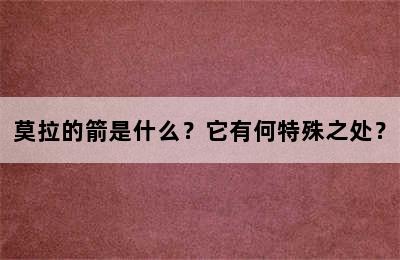 莫拉的箭是什么？它有何特殊之处？